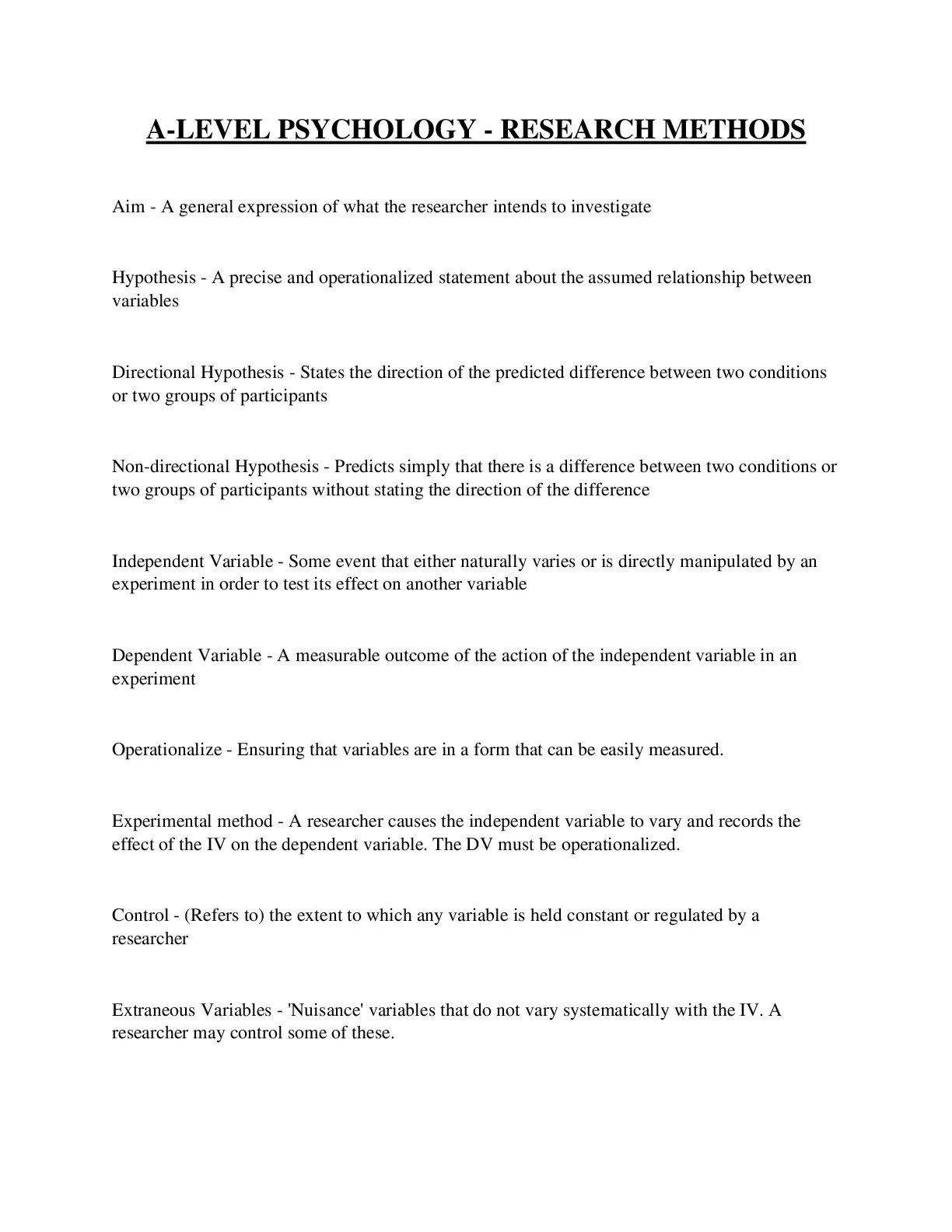 A-LEVEL PSYCHOLOGY - RESEARCH METHODS

Aim - A general expression of what the researcher intends to investigate

Hypothesis - A precise and operationalized statement about the assumed relationship between variables

Directional Hypothesis - States the direction of the predicted difference between two conditions or two groups of participants

Non-directional Hypothesis - Predicts simply that there is a difference between two conditions or two groups of participants without stating the direction of the difference

Independent Variable - Some event that either naturally varies or is directly manipulated by an experiment in order to test its effect on another variable

Dependent Variable - A measurable outcome of the action of the independent variable in an experiment

Operationalize - Ensuring that variables are in a form that can be easily measured.

Experimental method - A researcher causes the independent variable to vary and records the effect of the IV on the dependent variable. The DV must be operationalized.

Control - (Refers to) the extent to which any variable is held constant or regulated by a researcher

Extraneous Variables - 'Nuisance' variables that do not vary systematically with the IV. A researcher may control some of these.